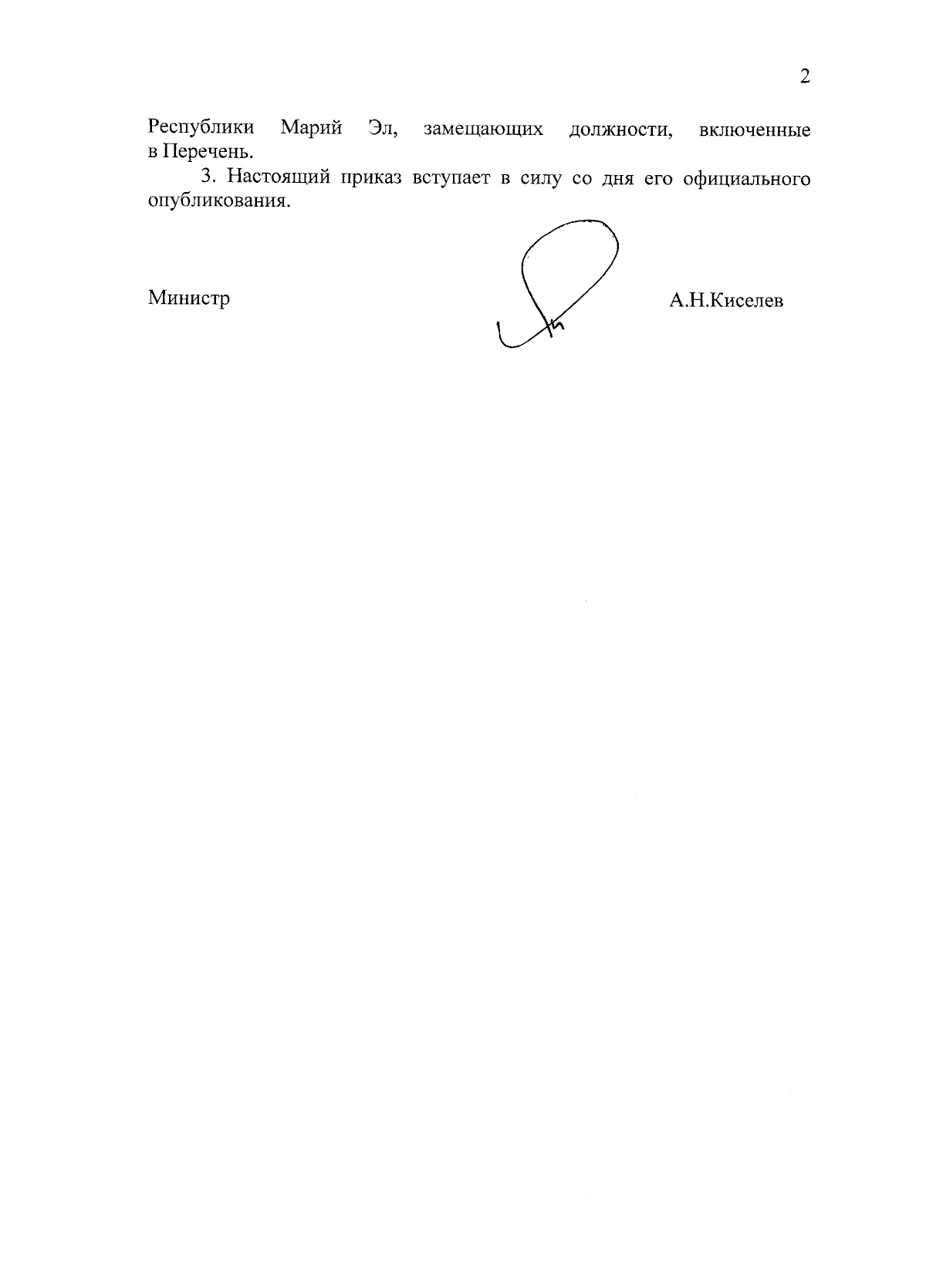 2

Республики Марий Эл, замещающих должности, включенные в Перечень.

3. Настоящий приказ вступает в силу со дня его официального опубликования.

Министр

А.Н.Киселев